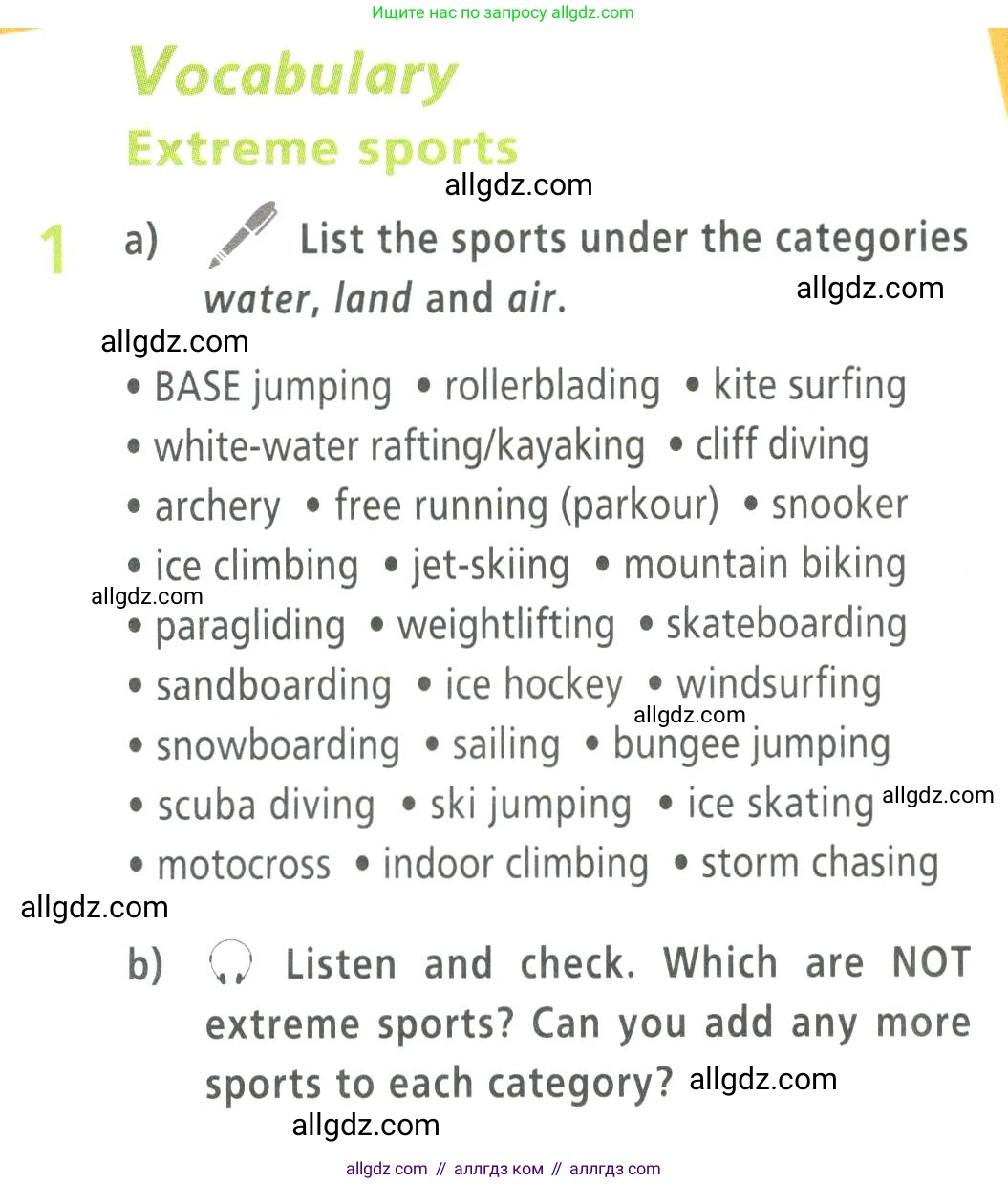 Ищите нас по запросу allgdz.com

Vocabulary
Extreme sports

allgdz.com

1 a) List the sports under the categories water, land and air. allgdz.com

allgdz.com

• BASE jumping • rollerblading • kite surfing
• white-water rafting/kayaking • cliff diving
• archery • free running (parkour) • snooker
• ice climbing • jet-skiing • mountain biking
allgdz.com
• paragliding • weightlifting • skateboarding
• sandboarding • ice hockey • windsurfing
allgdz.com
• snowboarding • sailing • bungee jumping
• scuba diving • ski jumping • ice skating allgdz.com
• motocross • indoor climbing • storm chasing

allgdz.com

b) Listen and check. Which are NOT extreme sports? Can you add any more sports to each category? allgdz.com

allgdz.com

allgdz com // аллгдз ком // аллгдз com